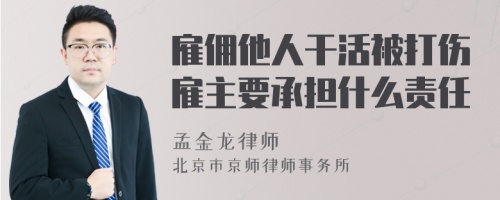 雇佣他人干活被打伤
雇主要承担什么责任

孟金龙律师
北京市京师律师事务所